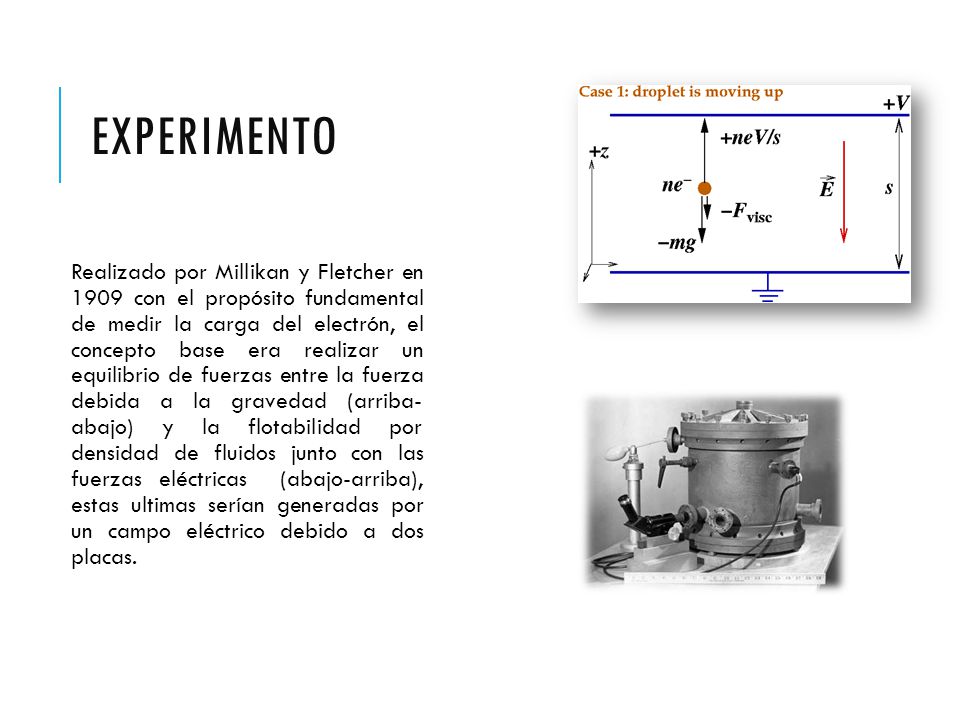 EXPERIMENTO

Realizado por Millikan y Fletcher en 1909 con el propósito fundamental de medir la carga del electrón, el concepto base era realizar un equilibrio de fuerzas entre la fuerza debida a la gravedad (arriba-abajo) y la flotabilidad por densidad de fluidos junto con las fuerzas eléctricas (abajo-arriba), estas ultimas serían generadas por un campo eléctrico debido a dos placas.

Case 1: droplet is moving up

$+V$

$+neV/s$

$+z$

$ne^-$

$\vec{E}$

$s$

$-F_{visc}$

$-mg$